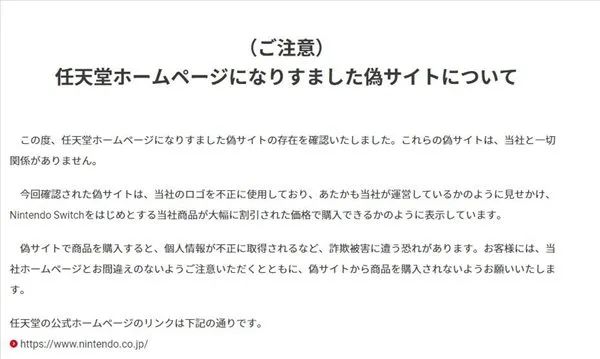 （ご注意）
任天堂ホームページになりすました偽サイトについて

この度、任天堂ホームページになりすました偽サイトの存在を確認いたしました。これらの偽サイトは、当社と一切関係がありません。

今回確認された偽サイトは、当社のロゴを不正に使用しており、あたかも当社が運営しているかのように見せかけ、Nintendo Switchをはじめとする当社商品が大幅に割引された価格で購入できるかのように表示しています。

偽サイトで商品を購入すると、個人情報が不正に取得されるなど、詐欺被害に遭う恐れがあります。お客様には、当社ホームページとお間違えのないようご注意いただくとともに、偽サイトから商品を購入されないようお願いいたします。

任天堂の公式ホームページのリンクは下記の通りです。

https://www.nintendo.co.jp/